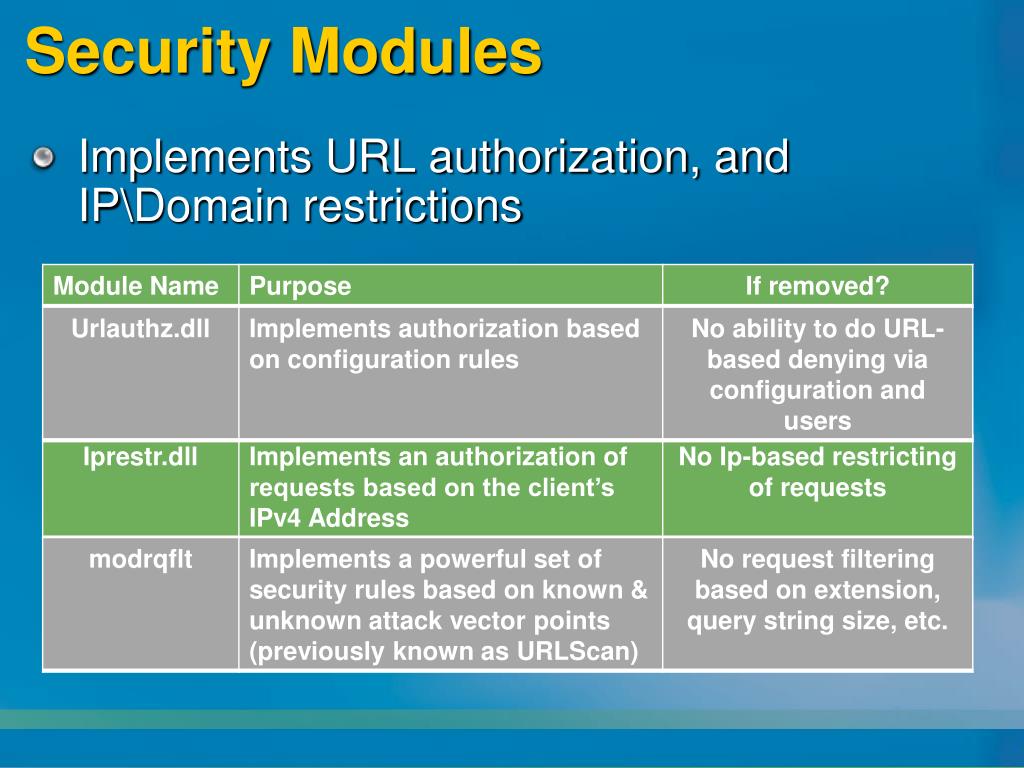 Security Modules

Implements URL authorization, and IP\Domain restrictions

| Module Name | Purpose | If removed? |
|---|---|---|
| Urlauthz.dll | Implements authorization based on configuration rules | No ability to do URL-based denying via configuration and users |
| Iprestr.dll | Implements an authorization of requests based on the client’s IPv4 Address | No Ip-based restricting of requests |
| modrqflt | Implements a powerful set of security rules based on known & unknown attack vector points (previously known as URLScan) | No request filtering based on extension, query string size, etc. |